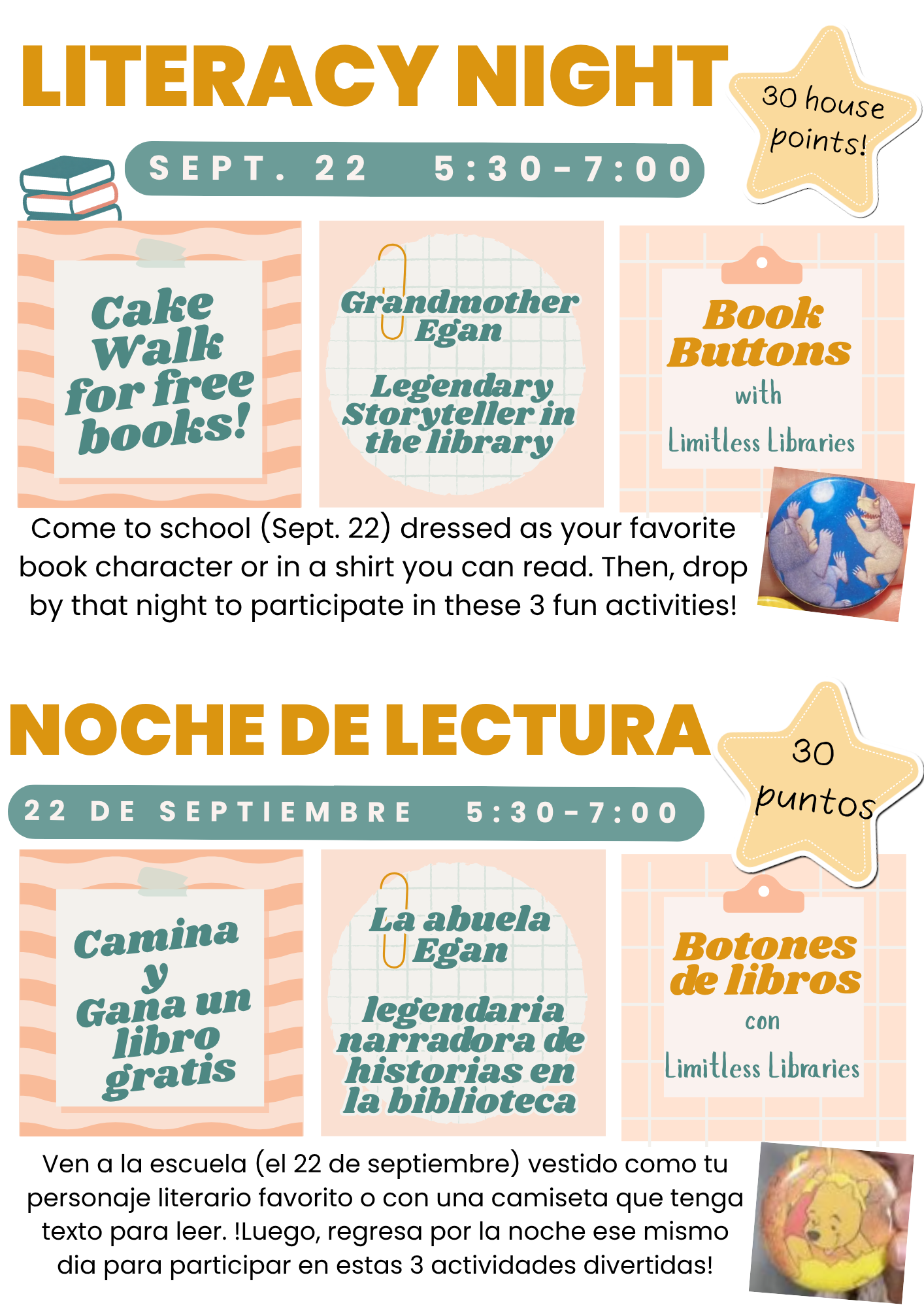 LITERACY NIGHT

30 house points!

SEPT. 22 5:30-7:00

Cake Walk for free books!

Grandmother Egan

Legendary Storyteller in the library

Book Buttons with Limitless Libraries

Come to school (Sept. 22) dressed as your favorite book character or in a shirt you can read. Then, drop by that night to participate in these 3 fun activities!

NOCHE DE LECTURA

30 puntos

22 DE SEPTIEMBRE 5:30-7:00

Camina y Gana un libro gratis

La abuela Egan

legendaria narradora de historias en la biblioteca

Botones de libros con Limitless Libraries

Ven a la escuela (el 22 de septiembre) vestido como tu personaje literario favorito o con una camiseta que tenga texto para leer. !Luego, regresa por la noche ese mismo dia para participar en estas 3 actividades divertidas!